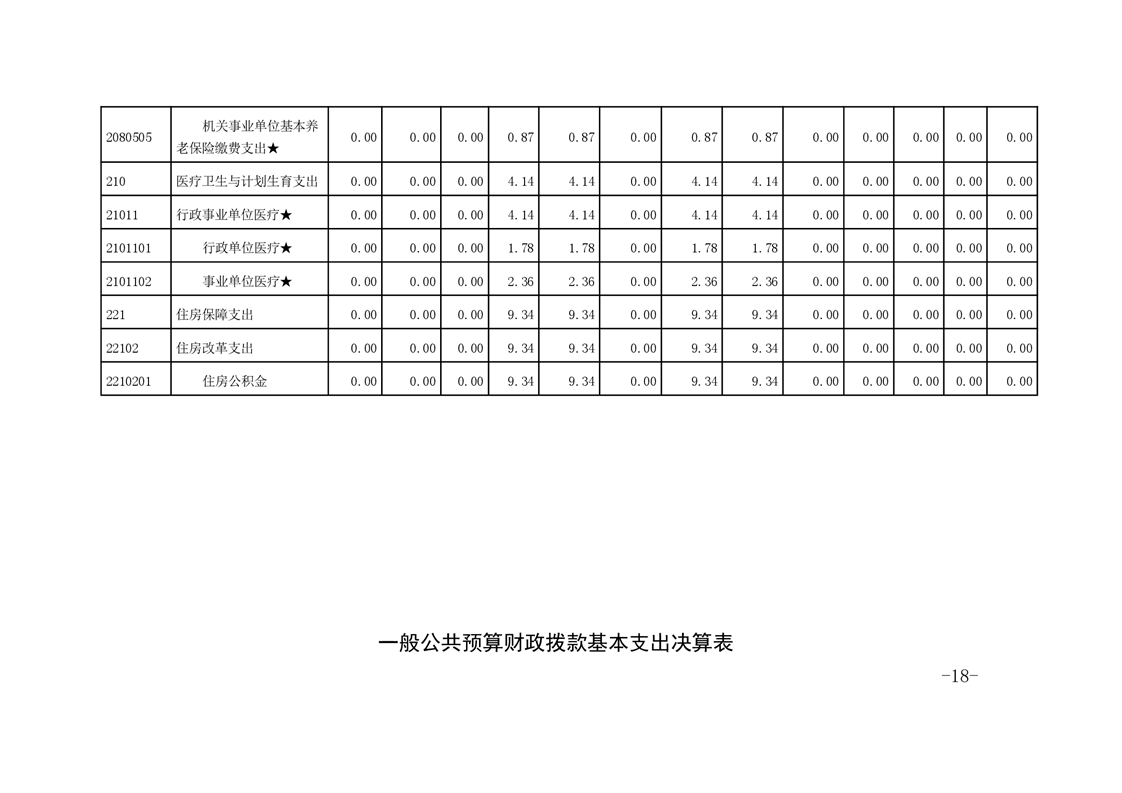 | 2080505 | 机关事业单位基本养老保险缴费支出★ | 0.00 | 0.00 | 0.00 | 0.87 | 0.87 | 0.00 | 0.87 | 0.87 | 0.00 | 0.00 | 0.00 | 0.00 | 0.00 |
|---|---|---|---|---|---|---|---|---|---|---|---|---|---|---|
| 210 | 医疗卫生与计划生育支出 | 0.00 | 0.00 | 0.00 | 4.14 | 4.14 | 0.00 | 4.14 | 4.14 | 0.00 | 0.00 | 0.00 | 0.00 | 0.00 |
| 21011 | 行政事业单位医疗★ | 0.00 | 0.00 | 0.00 | 4.14 | 4.14 | 0.00 | 4.14 | 4.14 | 0.00 | 0.00 | 0.00 | 0.00 | 0.00 |
| 2101101 | 行政单位医疗★ | 0.00 | 0.00 | 0.00 | 1.78 | 1.78 | 0.00 | 1.78 | 1.78 | 0.00 | 0.00 | 0.00 | 0.00 | 0.00 |
| 2101102 | 事业单位医疗★ | 0.00 | 0.00 | 0.00 | 2.36 | 2.36 | 0.00 | 2.36 | 2.36 | 0.00 | 0.00 | 0.00 | 0.00 | 0.00 |
| 221 | 住房保障支出 | 0.00 | 0.00 | 0.00 | 9.34 | 9.34 | 0.00 | 9.34 | 9.34 | 0.00 | 0.00 | 0.00 | 0.00 | 0.00 |
| 22102 | 住房改革支出 | 0.00 | 0.00 | 0.00 | 9.34 | 9.34 | 0.00 | 9.34 | 9.34 | 0.00 | 0.00 | 0.00 | 0.00 | 0.00 |
| 2210201 | 住房公积金 | 0.00 | 0.00 | 0.00 | 9.34 | 9.34 | 0.00 | 9.34 | 9.34 | 0.00 | 0.00 | 0.00 | 0.00 | 0.00 |

一般公共预算财政拨款基本支出决算表

-18-